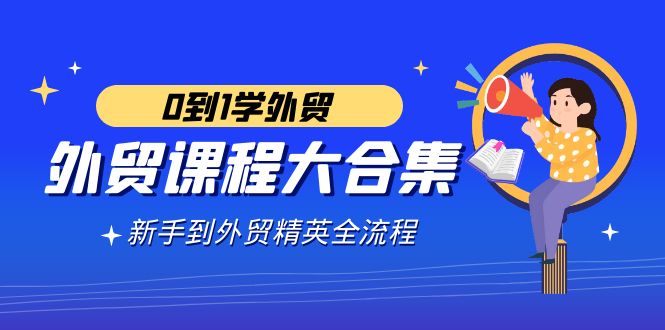 0到1学外贸

外贸课程大合集

新手到外贸精英全流程